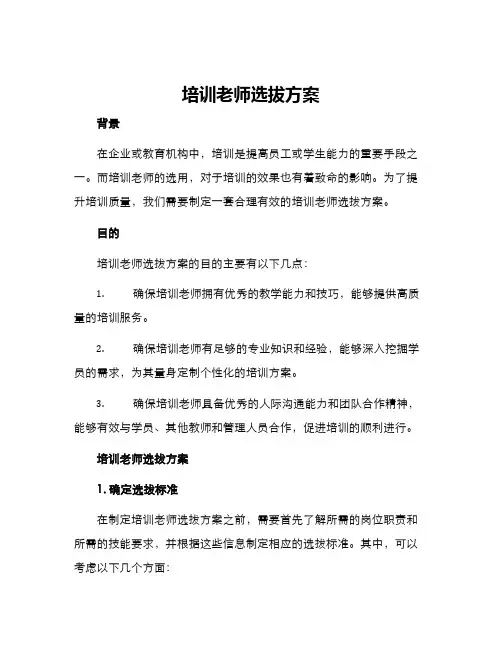 培训老师选拔方案

背景

在企业或教育机构中，培训是提高员工或学生能力的重要手段之一。而培训老师的选用，对于培训的效果也有着致命的影响。为了提升培训质量，我们需要制定一套合理有效的培训老师选拔方案。

目的

培训老师选拔方案的目的主要有以下几点：

1. 确保培训老师拥有优秀的教学能力和技巧，能够提供高质量的培训服务。

2. 确保培训老师有足够的专业知识和经验，能够深入挖掘学员的需求，为其量身定制个性化的培训方案。

3. 确保培训老师具备优秀的人际沟通能力和团队合作精神，能够有效与学员、其他教师和管理人员合作，促进培训的顺利进行。

培训老师选拔方案

1. 确定选拔标准

在制定培训老师选拔方案之前，需要首先了解所需的岗位职责和所需的技能要求，并根据这些信息制定相应的选拔标准。其中，可以考虑以下几个方面：